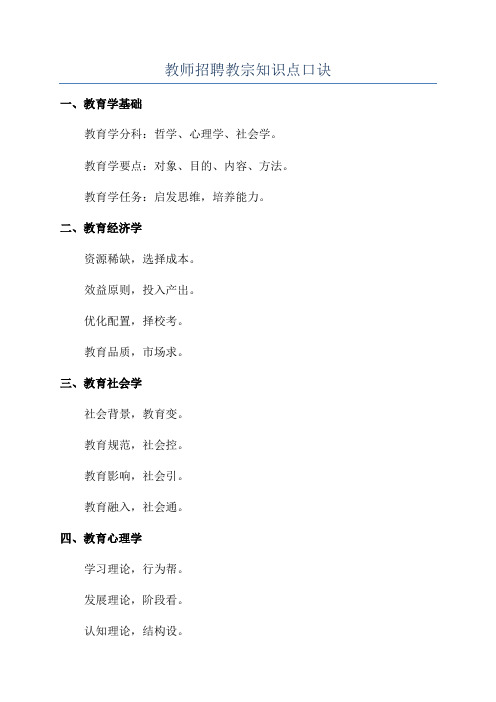 教师招聘教宗知识点口诀

一、教育学基础

教育学分科：哲学、心理学、社会学。

教育学要点：对象、目的、内容、方法。

教育学任务：启发思维，培养能力。

二、教育经济学

资源稀缺，选择成本。

效益原则，投入产出。

优化配置，择校考。

教育品质，市场求。

三、教育社会学

社会背景，教育变。

教育规范，社会控。

教育影响，社会引。

教育融入，社会通。

四、教育心理学

学习理论，行为帮。

发展理论，阶段看。

认知理论，结构设。